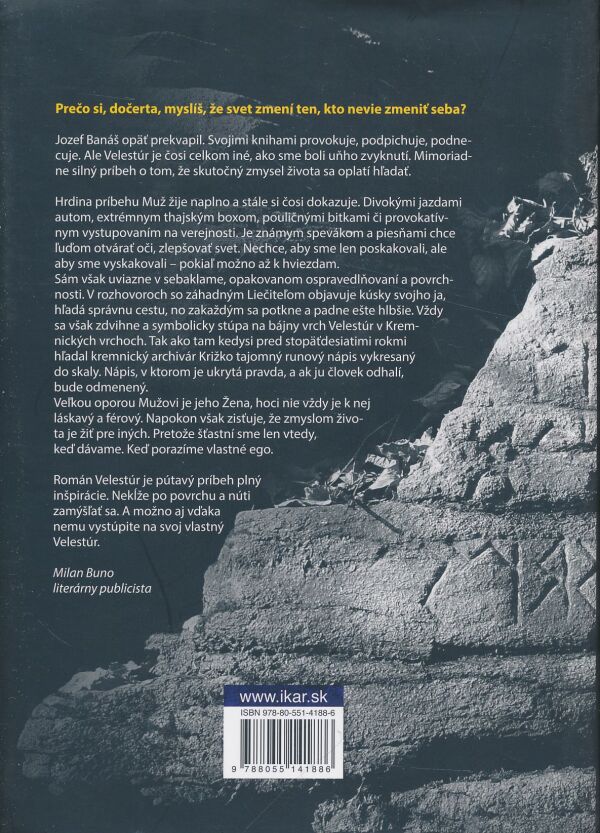 Prečo si, dočerta, myslíš, že svet zmení ten, kto nevie zmeniť seba?

Jozef Banáš opäť prekvapil. Svojimi knihami provokuje, podpichuje, podnecuje. Ale Velestúr je čosi celkom iné, ako sme boli uňho zvyknutí. Mimoriadne silný príbeh o tom, že skutočný zmysel života sa oplatí hľadať.

Hrdina príbehu Muž žije naplno a stále si čosi dokazuje. Divokými jazdami autom, extrémnym thajským boxom, pouličnými bitkami či provokatívnym vystupovaním na verejnosti. Je známym spevákom a piesňami chce ľuďom otvárať oči, zlepšovať svet. Nechce, aby sme len poskakovali, ale aby sme vyskakovali – pokiaľ možno až k hviezdam.
Sám však uviazne v sebaklame, opakovanom ospravedlňovaní a povrchnosti. V rozhovoroch so záhadným Liečiteľom objavuje kúsky svojho ja, hľadá správnu cestu, no zakaždým sa potkne a padne ešte hlbšie. Vždy sa však zdvihne a symbolicky stúpa na bájny vrch Velestúr v Kremnických vrchoch. Tak ako tam kedysi pred stopäťdesiatimi rokmi hľadal kremnický archivár Križko tajomný runový nápis vykresaný do skaly. Nápis, v ktorom je ukrytá pravda, a ak ju človek odhalí, bude odmenený.
Veľkou oporou Mužovi je jeho Žena, hoci nie vždy je k nej láskavý a férový. Napokon však zisťuje, že zmyslom života je žiť pre iných. Pretože šťastní sme len vtedy, keď dávame. Keď porazíme vlastné ego.

Román Velestúr je pútavý príbeh plný inšpirácie. Nekĺže po povrchu a núti zamýšľať sa. A možno aj vďaka nemu vystúpite na svoj vlastný Velestúr.

Milan Buno
literárny publicista

www.ikar.sk
ISBN 978-80-551-4188-6
9 788055 141886